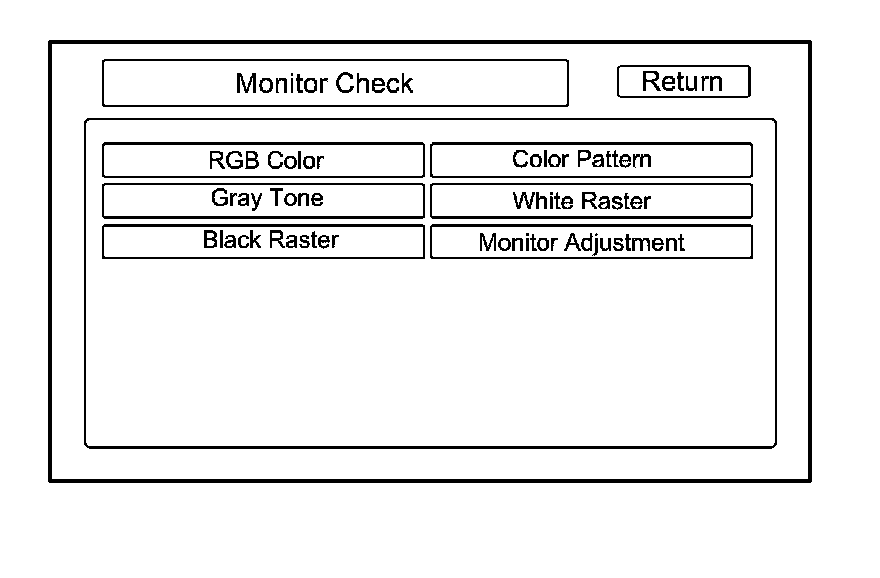 Monitor Check

Return

RGB Color

Color Pattern

Gray Tone

White Raster

Black Raster

Monitor Adjustment